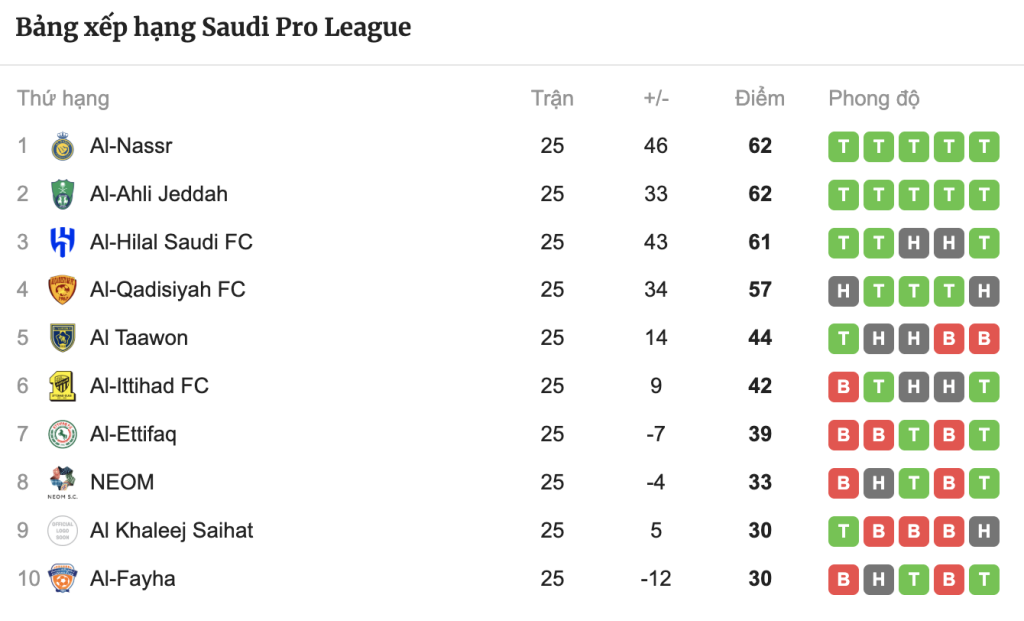 Bảng xếp hạng Saudi Pro League

| Thứ hạng | | Trận | +/- | Điểm | Phong độ |
|---|---|---|---|---|---|
| 1 | Al-Nassr | 25 | 46 | 62 | T T T T T |
| 2 | Al-Ahli Jeddah | 25 | 33 | 62 | T T T T T |
| 3 | Al-Hilal Saudi FC | 25 | 43 | 61 | T T H H T |
| 4 | Al-Qadisiyah FC | 25 | 34 | 57 | H T T T H |
| 5 | Al Taawon | 25 | 14 | 44 | T H H B B |
| 6 | Al-Ittihad FC | 25 | 9 | 42 | B T H H T |
| 7 | Al-Ettifaq | 25 | -7 | 39 | B B T B T |
| 8 | NEOM | 25 | -4 | 33 | B H T B T |
| 9 | Al Khaleej Saihat | 25 | 5 | 30 | T B B B H |
| 10 | Al-Fayha | 25 | -12 | 30 | B H T B T |